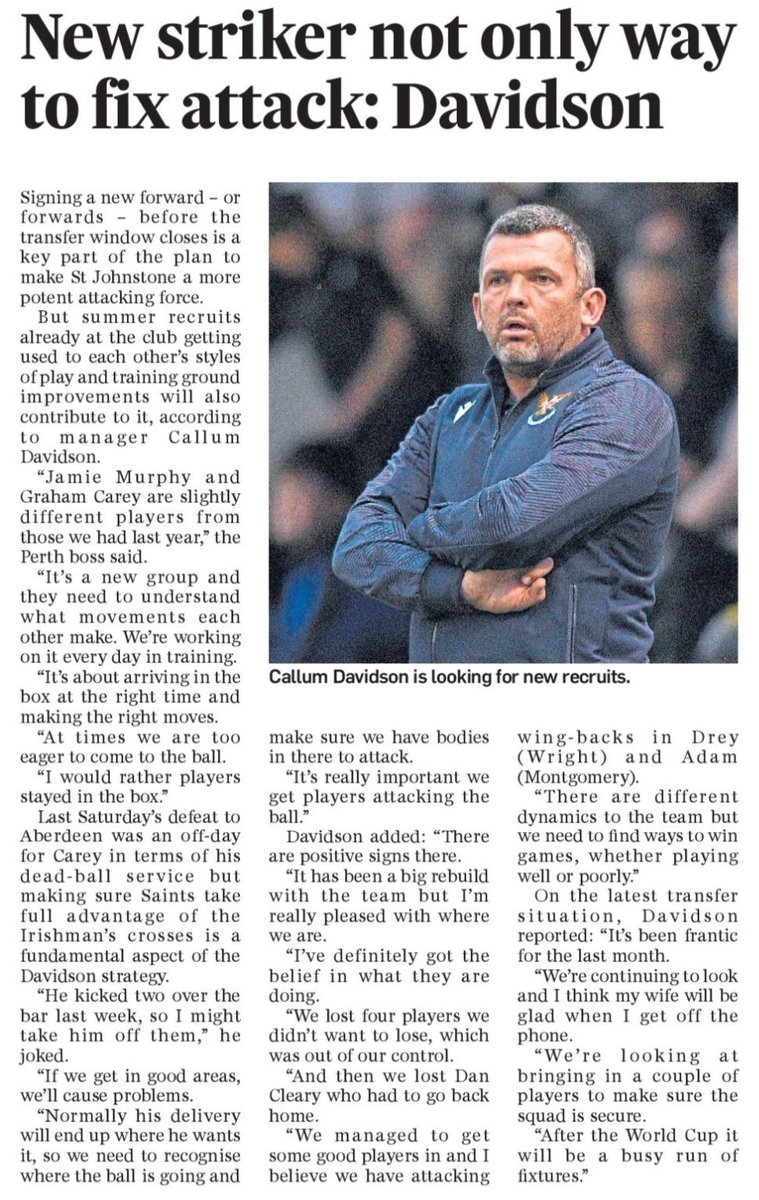 New striker not only way to fix attack: Davidson

Signing a new forward – or forwards – before the transfer window closes is a key part of the plan to make St Johnstone a more potent attacking force.

But summer recruits already at the club getting used to each other's styles of play and training ground improvements will also contribute to it, according to manager Callum Davidson.

"Jamie Murphy and Graham Carey are slightly different players from those we had last year," the Perth boss said.

"It's a new group and they need to understand what movements each other make. We're working on it every day in training.

"It's about arriving in the box at the right time and making the right moves.

"At times we are too eager to come to the ball.

"I would rather players stayed in the box."

Last Saturday's defeat to Aberdeen was an off-day for Carey in terms of his dead-ball service but making sure Saints take full advantage of the Irishman's crosses is a fundamental aspect of the Davidson strategy.

"He kicked two over the bar last week, so I might take him off them," he joked.

"If we get in good areas, we'll cause problems.

"Normally his delivery will end up where he wants it, so we need to recognise where the ball is going and make sure we have bodies in there to attack.

"It's really important we get players attacking the ball."

Davidson added: "There are positive signs there.

"It has been a big rebuild with the team but I'm really pleased with where we are.

"I've definitely got the belief in what they are doing.

"We lost four players we didn't want to lose, which was out of our control.

"And then we lost Dan Cleary who had to go back home.

"We managed to get some good players in and I believe we have attacking wing-backs in Drey (Wright) and Adam (Montgomery).

"There are different dynamics to the team but we need to find ways to win games, whether playing well or poorly."

On the latest transfer situation, Davidson reported: "It's been frantic for the last month.

"We're continuing to look and I think my wife will be glad when I get off the phone.

"We're looking at bringing in a couple of players to make sure the squad is secure.

"After the World Cup it will be a busy run of fixtures."

Callum Davidson is looking for new recruits.